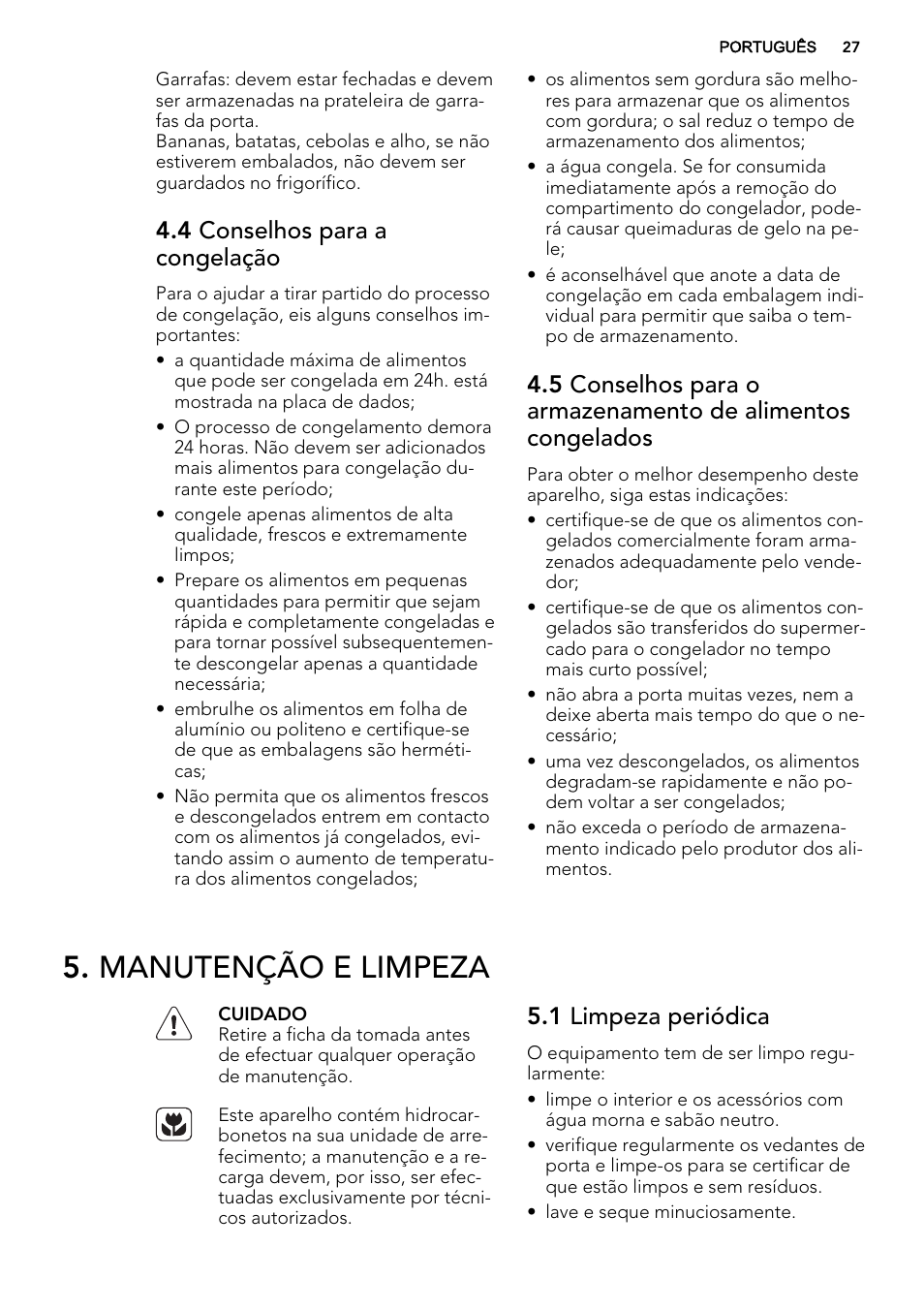 PORTUGUÊS 27

Garrafas: devem estar fechadas e devem ser armazenadas na prateleira de garrafas da porta.
Bananas, batatas, cebolas e alho, se não estiverem embalados, não devem ser guardados no frigorífico.

4.4 Conselhos para a congelação

Para o ajudar a tirar partido do processo de congelação, eis alguns conselhos importantes:
• a quantidade máxima de alimentos que pode ser congelada em 24h. está mostrada na placa de dados;
• O processo de congelamento demora 24 horas. Não devem ser adicionados mais alimentos para congelação durante este período;
• congele apenas alimentos de alta qualidade, frescos e extremamente limpos;
• Prepare os alimentos em pequenas quantidades para permitir que sejam rápida e completamente congeladas e para tornar possível subsequentemente descongelar apenas a quantidade necessária;
• embrulhe os alimentos em folha de alumínio ou politeno e certifique-se de que as embalagens são herméticas;
• Não permita que os alimentos frescos e descongelados entrem em contacto com os alimentos já congelados, evitando assim o aumento de temperatura dos alimentos congelados;
• os alimentos sem gordura são melhores para armazenar que os alimentos com gordura; o sal reduz o tempo de armazenamento dos alimentos;
• a água congela. Se for consumida imediatamente após a remoção do compartimento do congelador, poderá causar queimaduras de gelo na pele;
• é aconselhável que anote a data de congelação em cada embalagem individual para permitir que saiba o tempo de armazenamento.

4.5 Conselhos para o armazenamento de alimentos congelados

Para obter o melhor desempenho deste aparelho, siga estas indicações:
• certifique-se de que os alimentos congelados comercialmente foram armazenados adequadamente pelo vendedor;
• certifique-se de que os alimentos congelados são transferidos do supermercado para o congelador no tempo mais curto possível;
• não abra a porta muitas vezes, nem a deixe aberta mais tempo do que o necessário;
• uma vez descongelados, os alimentos degradam-se rapidamente e não podem voltar a ser congelados;
• não exceda o período de armazenamento indicado pelo produtor dos alimentos.

5. MANUTENÇÃO E LIMPEZA

CUIDADO
Retire a ficha da tomada antes de efectuar qualquer operação de manutenção.

Este aparelho contém hidrocarbonetos na sua unidade de arrefecimento; a manutenção e a recarga devem, por isso, ser efectuadas exclusivamente por técnicos autorizados.

5.1 Limpeza periódica

O equipamento tem de ser limpo regularmente:
• limpe o interior e os acessórios com água morna e sabão neutro.
• verifique regularmente os vedantes de porta e limpe-os para se certificar de que estão limpos e sem resíduos.
• lave e seque minuciosamente.